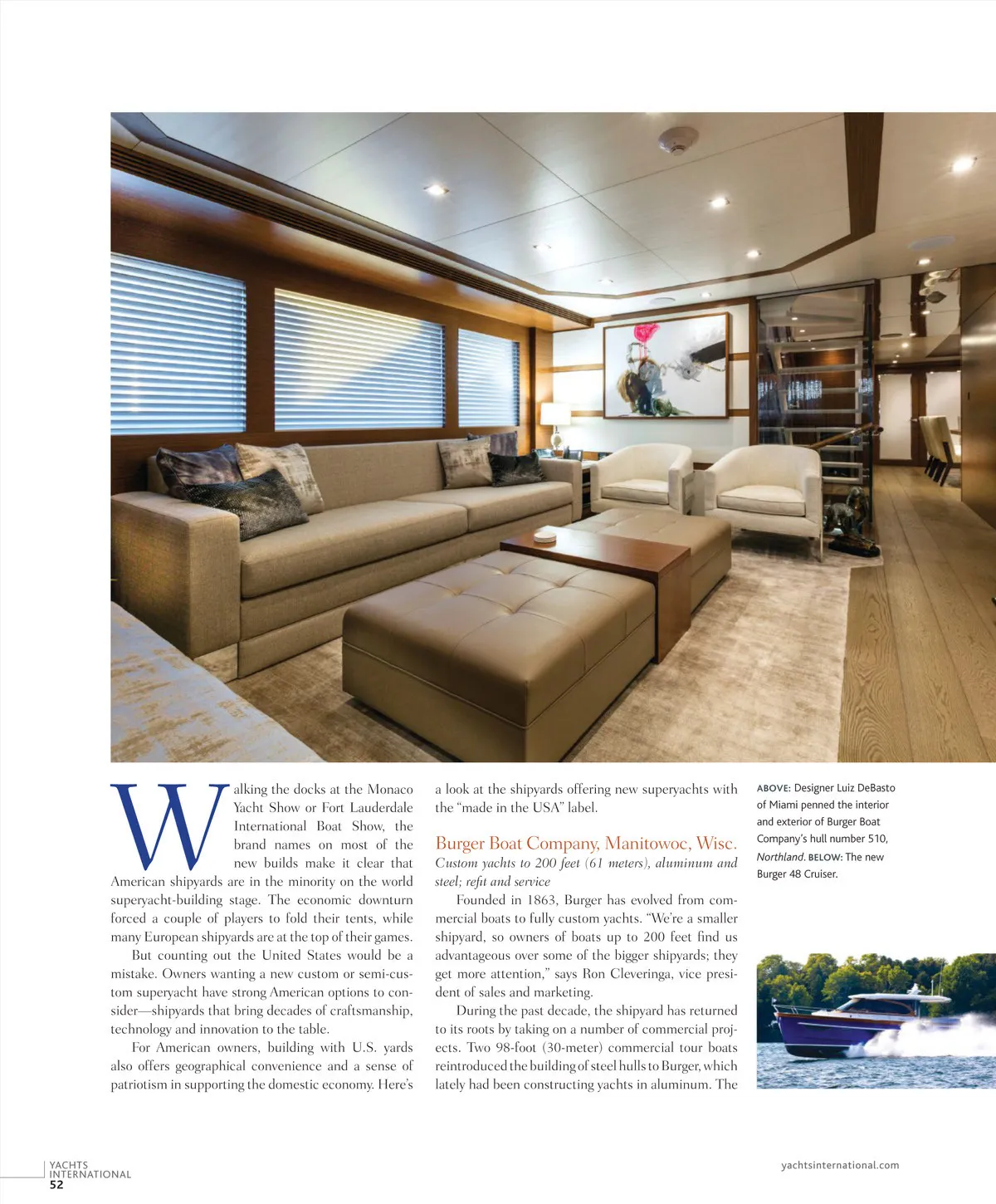 Walking the docks at the Monaco Yacht Show or Fort Lauderdale International Boat Show, the brand names on most of the new builds make it clear that American shipyards are in the minority on the world superyacht-building stage. The economic downturn forced a couple of players to fold their tents, while many European shipyards are at the top of their games.

But counting out the United States would be a mistake. Owners wanting a new custom or semi-custom superyacht have strong American options to consider—shipyards that bring decades of craftsmanship, technology and innovation to the table.

For American owners, building with U.S. yards also offers geographical convenience and a sense of patriotism in supporting the domestic economy. Here's a look at the shipyards offering new superyachts with the "made in the USA" label.

Burger Boat Company, Manitowoc, Wisc.

Custom yachts to 200 feet (61 meters), aluminum and steel; refit and service

Founded in 1863, Burger has evolved from commercial boats to fully custom yachts. "We're a smaller shipyard, so owners of boats up to 200 feet find us advantageous over some of the bigger shipyards; they get more attention," says Ron Cleveringa, vice president of sales and marketing.

During the past decade, the shipyard has returned to its roots by taking on a number of commercial projects. Two 98-foot (30-meter) commercial tour boats reintroduced the building of steel hulls to Burger, which lately had been constructing yachts in aluminum. The

ABOVE: Designer Luiz DeBasto of Miami penned the interior and exterior of Burger Boat Company's hull number 510, Northland. BELOW: The new Burger 48 Cruiser.

YACHTS INTERNATIONAL
52

yachtsinternational.com